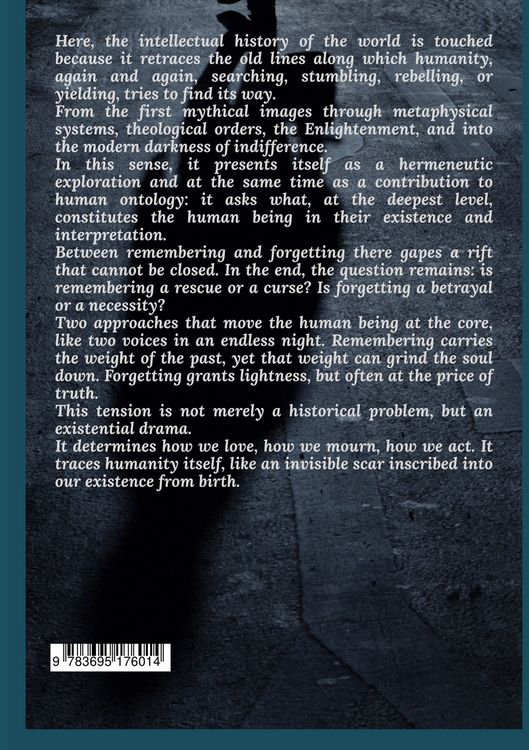 Here, the intellectual history of the world is touched because it retraces the old lines along which humanity, again and again, searching, stumbling, rebelling, or yielding, tries to find its way.
From the first mythical images through metaphysical systems, theological orders, the Enlightenment, and into the modern darkness of indifference.
In this sense, it presents itself as a hermeneutic exploration and at the same time as a contribution to human ontology: it asks what, at the deepest level, constitutes the human being in their existence and interpretation.
Between remembering and forgetting there gapes a rift that cannot be closed. In the end, the question remains: is remembering a rescue or a curse? Is forgetting a betrayal or a necessity?
Two approaches that move the human being at the core, like two voices in an endless night. Remembering carries the weight of the past, yet that weight can grind the soul down. Forgetting grants lightness, but often at the price of truth.
This tension is not merely a historical problem, but an existential drama.
It determines how we love, how we mourn, how we act. It traces humanity itself, like an invisible scar inscribed into our existence from birth.

9 783695 176014